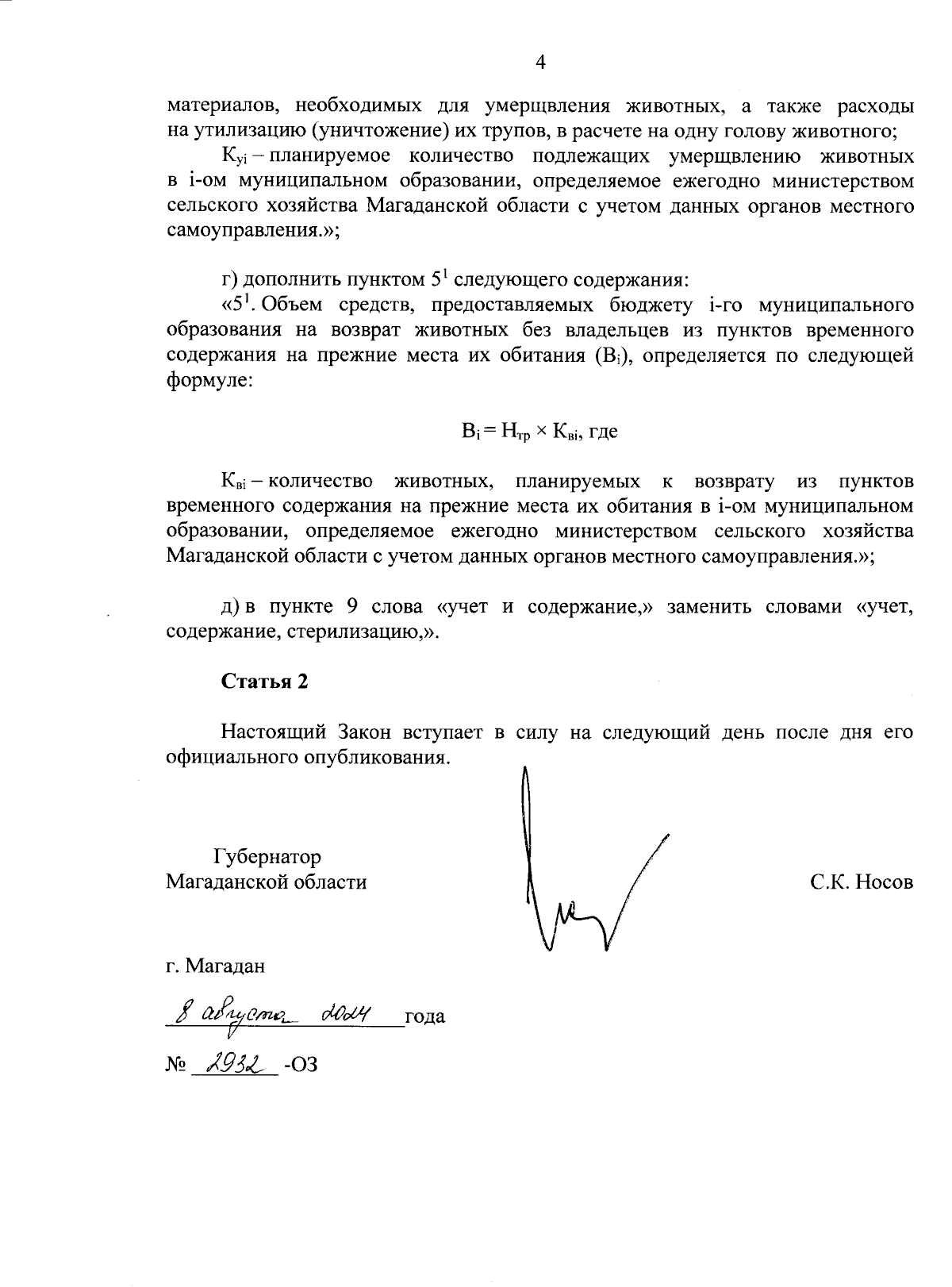 4

материалов, необходимых для умерщвления животных, а также расходы на утилизацию (уничтожение) их трупов, в расчете на одну голову животного;

$К_{уi}$ – планируемое количество подлежащих умерщвлению животных в i-ом муниципальном образовании, определяемое ежегодно министерством сельского хозяйства Магаданской области с учетом данных органов местного самоуправления.»;

г) дополнить пунктом $5^1$ следующего содержания:

«$5^1$. Объем средств, предоставляемых бюджету i-го муниципального образования на возврат животных без владельцев из пунктов временного содержания на прежние места их обитания ($В_i$), определяется по следующей формуле:

$В_i = Н_{тр} \times К_{вi}$, где

$К_{вi}$ – количество животных, планируемых к возврату из пунктов временного содержания на прежние места их обитания в i-ом муниципальном образовании, определяемое ежегодно министерством сельского хозяйства Магаданской области с учетом данных органов местного самоуправления.»;

д) в пункте 9 слова «учет и содержание,» заменить словами «учет, содержание, стерилизацию,».

Статья 2

Настоящий Закон вступает в силу на следующий день после дня его официального опубликования.

Губернатор
Магаданской области

С.К. Носов

г. Магадан

8 августа 2024 года

№ 2932 -ОЗ